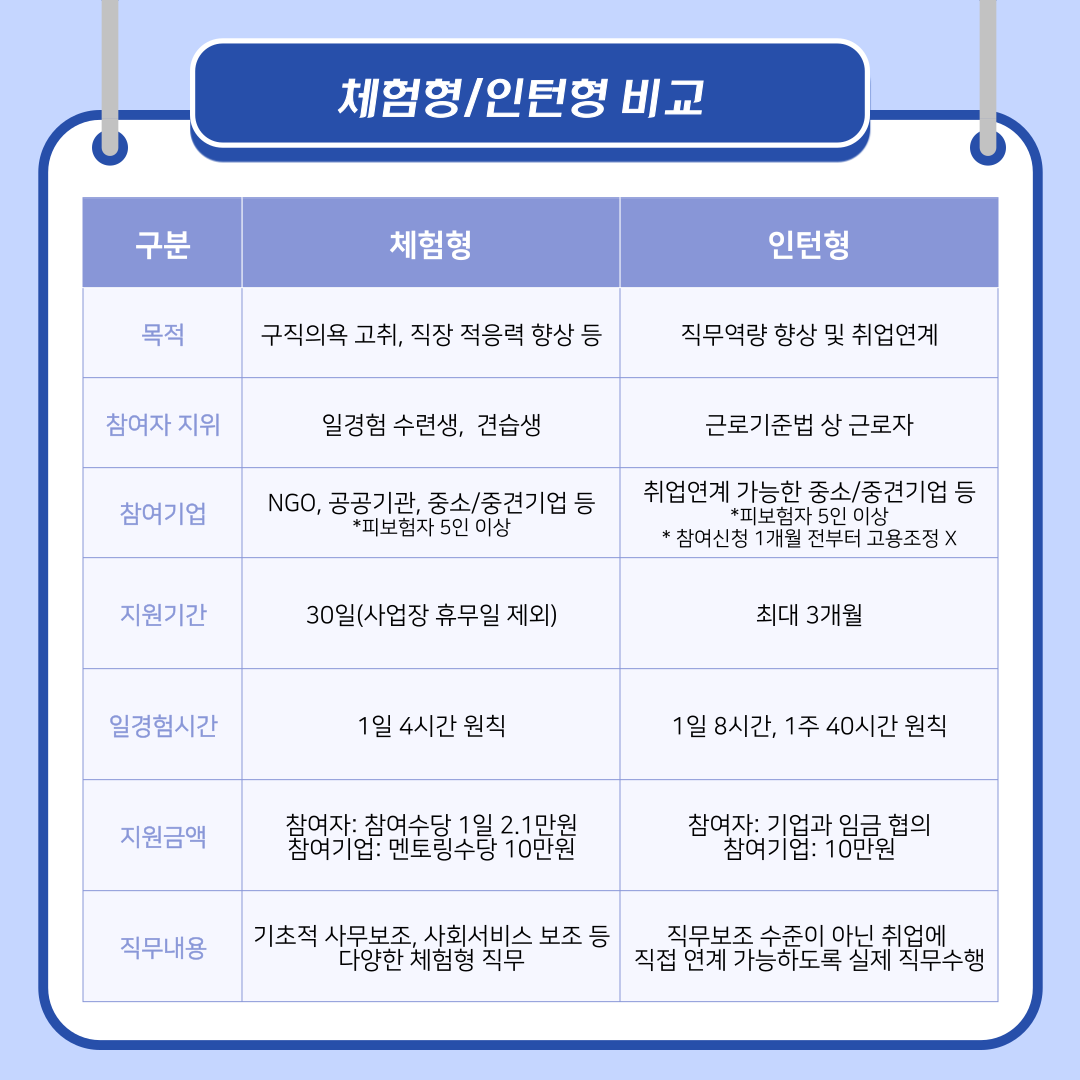 체험형/인턴형 비교

| 구분 | 체험형 | 인턴형 |
|---|---|---|
| 목적 | 구직의욕 고취, 직장 적응력 향상 등 | 직무역량 향상 및 취업연계 |
| 참여자 지위 | 일경험 수련생, 견습생 | 근로기준법 상 근로자 |
| 참여기업 | NGO, 공공기관, 중소/중견기업 등 *피보험자 5인 이상 | 취업연계 가능한 중소/중견기업 등 *피보험자 5인 이상 * 참여신청 1개월 전부터 고용조정 X |
| 지원기간 | 30일(사업장 휴무일 제외) | 최대 3개월 |
| 일경험시간 | 1일 4시간 원칙 | 1일 8시간, 1주 40시간 원칙 |
| 지원금액 | 참여자: 참여수당 1일 2.1만원 참여기업: 멘토링수당 10만원 | 참여자: 기업과 임금 협의 참여기업: 10만원 |
| 직무내용 | 기초적 사무보조, 사회서비스 보조 등 다양한 체험형 직무 | 직무보조 수준이 아닌 취업에 직접 연계 가능하도록 실제 직무수행 |